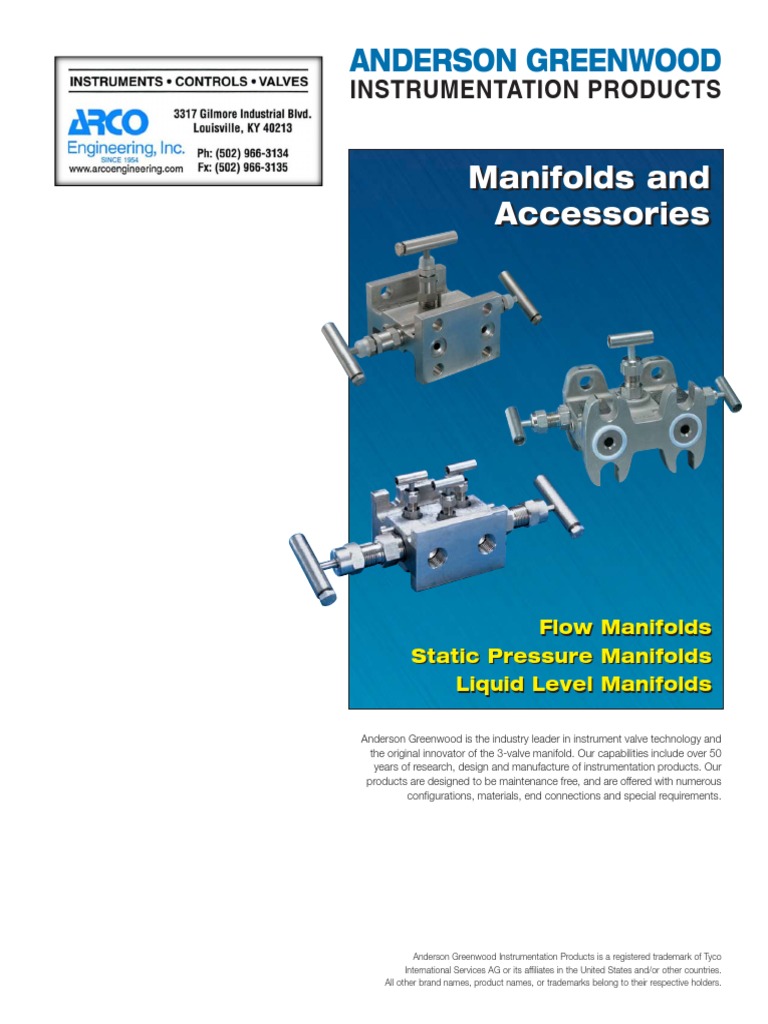 INSTRUMENTS • CONTROLS • VALVES

ARCO
Engineering, Inc.
SINCE 1954
www.arcoengineering.com

3317 Gilmore Industrial Blvd.
Louisville, KY 40213

Ph: (502) 966-3134
Fx: (502) 966-3135

ANDERSON GREENWOOD
INSTRUMENTATION PRODUCTS

Manifolds and Accessories

Flow Manifolds
Static Pressure Manifolds
Liquid Level Manifolds

Anderson Greenwood is the industry leader in instrument valve technology and the original innovator of the 3-valve manifold. Our capabilities include over 50 years of research, design and manufacture of instrumentation products. Our products are designed to be maintenance free, and are offered with numerous configurations, materials, end connections and special requirements.

Anderson Greenwood Instrumentation Products is a registered trademark of Tyco International Services AG or its affiliates in the United States and/or other countries. All other brand names, product names, or trademarks belong to their respective holders.